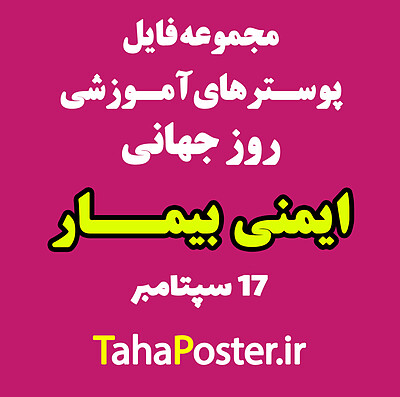 مجموعه فایل
پوسترهای آموزشی
روز جهانی
ایمنی بیمار
17 سپتامبر
TahaPoster.ir